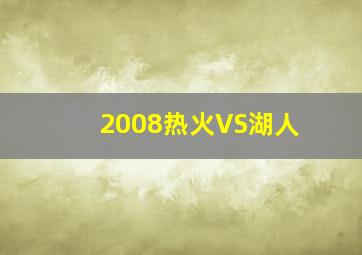 2008热火VS湖人